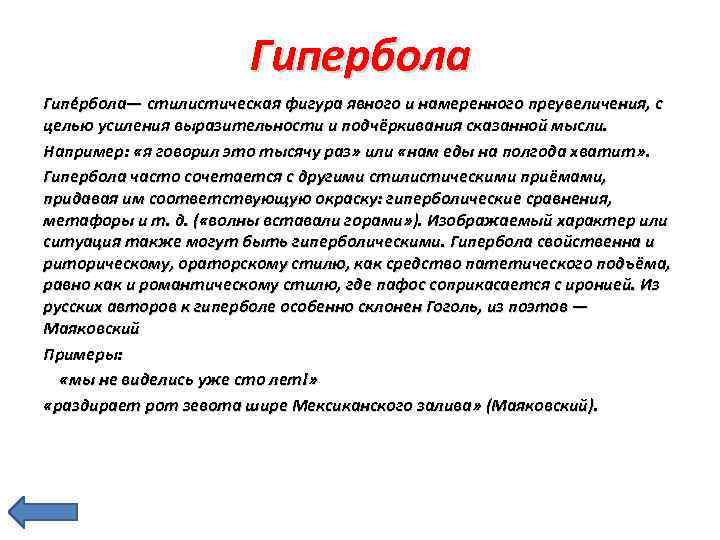 Гипербола

Гипе́рбола— стилистическая фигура явного и намеренного преувеличения, с целью усиления выразительности и подчёркивания сказанной мысли.

Например: «я говорил это тысячу раз» или «нам еды на полгода хватит».

Гипербола часто сочетается с другими стилистическими приёмами, придавая им соответствующую окраску: гиперболические сравнения, метафоры и т. д. («волны вставали горами»). Изображаемый характер или ситуация также могут быть гиперболическими. Гипербола свойственна и риторическому, ораторскому стилю, как средство патетического подъёма, равно как и романтическому стилю, где пафос соприкасается с иронией. Из русских авторов к гиперболе особенно склонен Гоголь, из поэтов — Маяковский

Примеры:

«мы не виделись уже сто лет!»

«раздирает рот зевота шире Мексиканского залива» (Маяковский).